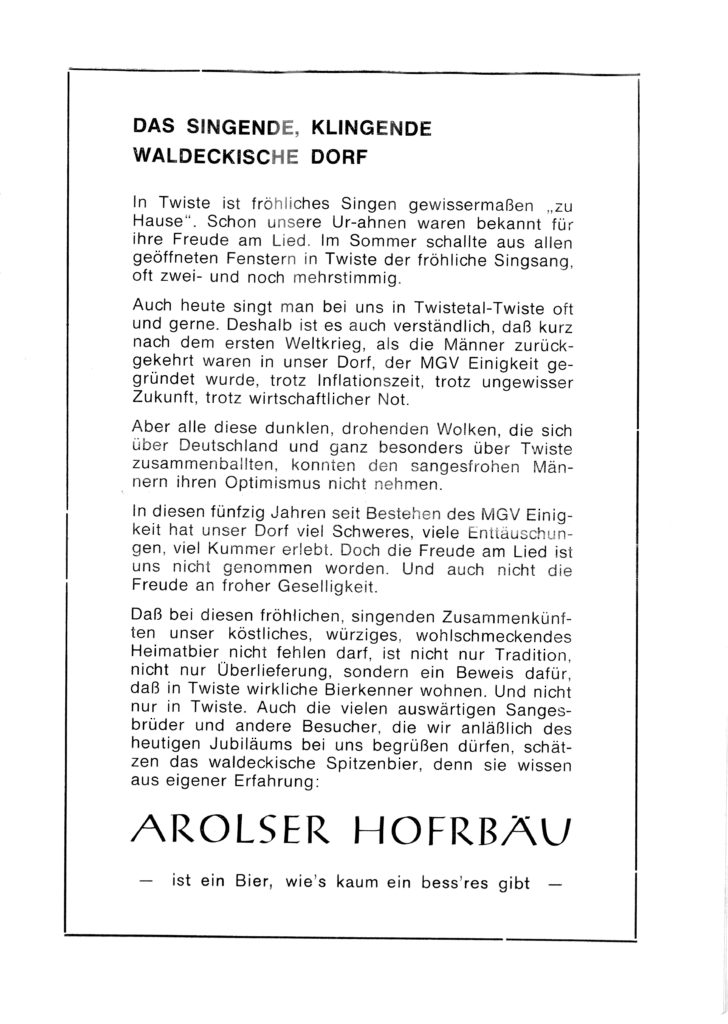 DAS SINGENDE, KLINGENDE WALDECKISCHE DORF

In Twiste ist fröhliches Singen gewissermaßen „zu Hause". Schon unsere Ur-ahnen waren bekannt für ihre Freude am Lied. Im Sommer schallte aus allen geöffneten Fenstern in Twiste der fröhliche Singsang, oft zwei- und noch mehrstimmig.

Auch heute singt man bei uns in Twistetal-Twiste oft und gerne. Deshalb ist es auch verständlich, daß kurz nach dem ersten Weltkrieg, als die Männer zurückgekehrt waren in unser Dorf, der MGV Einigkeit gegründet wurde, trotz Inflationszeit, trotz ungewisser Zukunft, trotz wirtschaftlicher Not.

Aber alle diese dunklen, drohenden Wolken, die sich über Deutschland und ganz besonders über Twiste zusammenballten, konnten den sangesfrohen Männern ihren Optimismus nicht nehmen.

In diesen fünfzig Jahren seit Bestehen des MGV Einigkeit hat unser Dorf viel Schweres, viele Enttäuschungen, viel Kummer erlebt. Doch die Freude am Lied ist uns nicht genommen worden. Und auch nicht die Freude an froher Geselligkeit.

Daß bei diesen fröhlichen, singenden Zusammenkünften unser köstliches, würziges, wohlschmeckendes Heimatbier nicht fehlen darf, ist nicht nur Tradition, nicht nur Überlieferung, sondern ein Beweis dafür, daß in Twiste wirkliche Bierkenner wohnen. Und nicht nur in Twiste. Auch die vielen auswärtigen Sangesbrüder und andere Besucher, die wir anläßlich des heutigen Jubiläums bei uns begrüßen dürfen, schätzen das waldeckische Spitzenbier, denn sie wissen aus eigener Erfahrung:

AROLSER HOFRBÄU

— ist ein Bier, wie's kaum ein bess'res gibt —